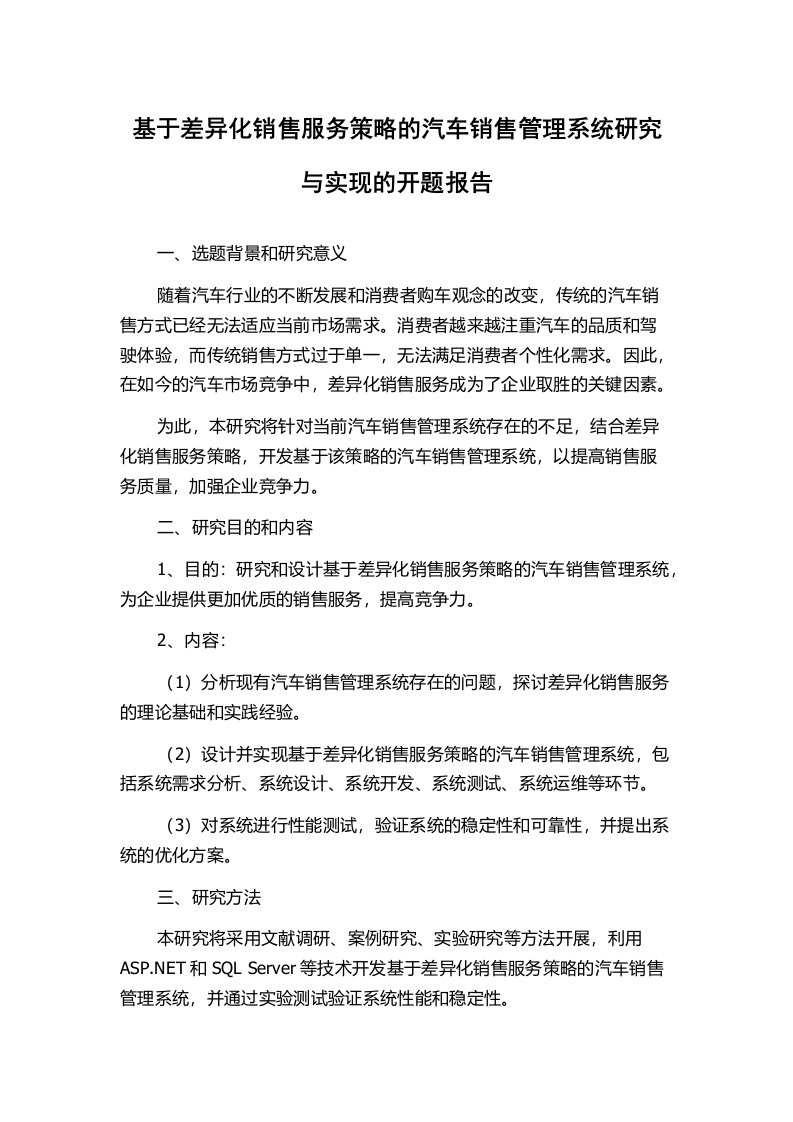 基于差异化销售服务策略的汽车销售管理系统研究与实现的开题报告

一、选题背景和研究意义

随着汽车行业的不断发展和消费者购车观念的改变，传统的汽车销售方式已经无法适应当前市场需求。消费者越来越注重汽车的品质和驾驶体验，而传统销售方式过于单一，无法满足消费者个性化需求。因此，在如今的汽车市场竞争中，差异化销售服务成为了企业取胜的关键因素。

为此，本研究将针对当前汽车销售管理系统存在的不足，结合差异化销售服务策略，开发基于该策略的汽车销售管理系统，以提高销售服务质量，加强企业竞争力。

二、研究目的和内容

1、目的：研究和设计基于差异化销售服务策略的汽车销售管理系统，为企业提供更加优质的销售服务，提高竞争力。

2、内容：

（1）分析现有汽车销售管理系统存在的问题，探讨差异化销售服务的理论基础和实践经验。

（2）设计并实现基于差异化销售服务策略的汽车销售管理系统，包括系统需求分析、系统设计、系统开发、系统测试、系统运维等环节。

（3）对系统进行性能测试，验证系统的稳定性和可靠性，并提出系统的优化方案。

三、研究方法

本研究将采用文献调研、案例研究、实验研究等方法开展，利用ASP.NET 和 SQL Server 等技术开发基于差异化销售服务策略的汽车销售管理系统，并通过实验测试验证系统性能和稳定性。